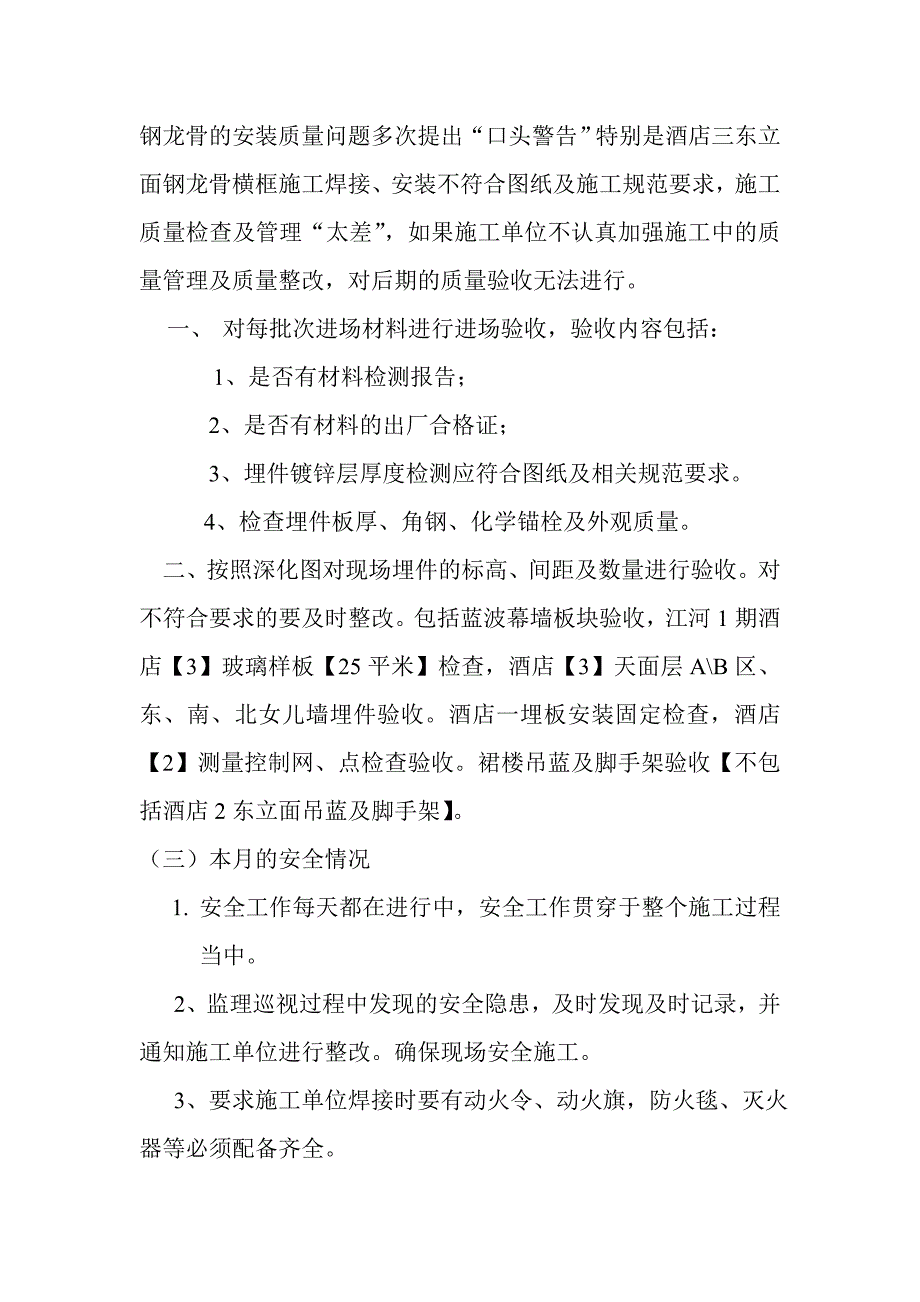 钢龙骨的安装质量问题多次提出“口头警告”特别是酒店三东立面钢龙骨横框施工焊接、安装不符合图纸及施工规范要求，施工质量检查及管理“太差”，如果施工单位不认真加强施工中的质量管理及质量整改，对后期的质量验收无法进行。

一、 对每批次进场材料进行进场验收，验收内容包括：

1、是否有材料检测报告；

2、是否有材料的出厂合格证；

3、埋件镀锌层厚度检测应符合图纸及相关规范要求。

4、检查埋件板厚、角钢、化学锚栓及外观质量。

二、按照深化图对现场埋件的标高、间距及数量进行验收。对不符合要求的要及时整改。包括蓝波幕墙板块验收，江河 1 期酒店【3】玻璃样板【25 平米】检查，酒店【3】天面层 A\B 区、东、南、北女儿墙埋件验收。酒店一埋板安装固定检查，酒店【2】测量控制网、点检查验收。裙楼吊蓝及脚手架验收【不包括酒店 2 东立面吊蓝及脚手架】。

（三）本月的安全情况

1. 安全工作每天都在进行中，安全工作贯穿于整个施工过程当中。

2、监理巡视过程中发现的安全隐患，及时发现及时记录，并通知施工单位进行整改。确保现场安全施工。

3、要求施工单位焊接时要有动火令、动火旗，防火毯、灭火器等必须配备齐全。